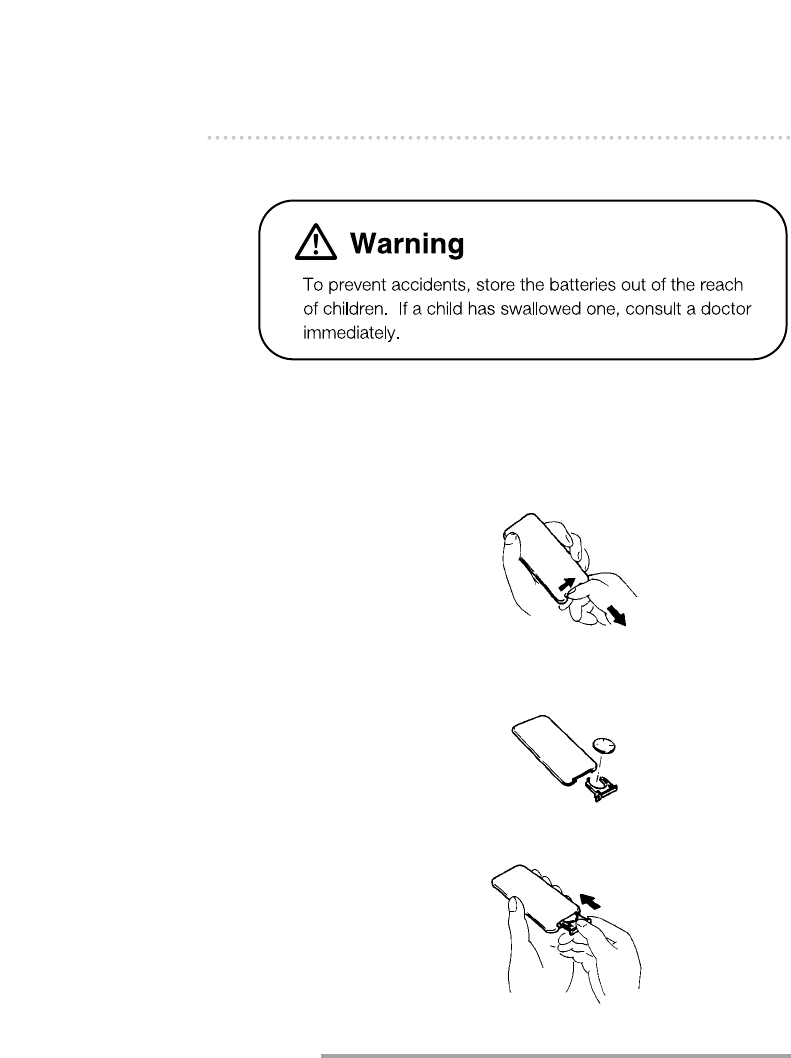 Warning

To prevent accidents, store the batteries out of the reach of children. If a child has swallowed one, consult a doctor immediately.